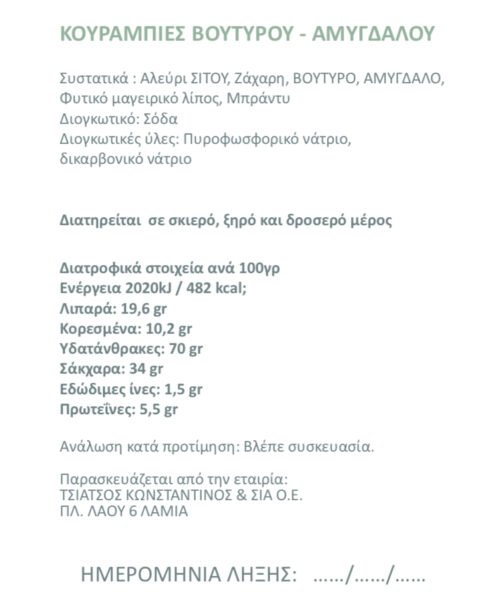 ΚΟΥΡΑΜΠΙΕΣ ΒΟΥΤΥΡΟΥ - ΑΜΥΓΔΑΛΟΥ

Συστατικά : Αλεύρι ΣΙΤΟΥ, Ζάχαρη, ΒΟΥΤΥΡΟ, ΑΜΥΓΔΑΛΟ, Φυτικό μαγειρικό λίπος, Μπράντυ
Διογκωτικό: Σόδα
Διογκωτικές ύλες: Πυροφωσφορικό νάτριο, δικαρβονικό νάτριο

Διατηρείται σε σκιερό, ξηρό και δροσερό μέρος

Διατροφικά στοιχεία ανά 100γρ
Ενέργεια 2020kJ / 482 kcal;
Λιπαρά: 19,6 gr
Κορεσμένα: 10,2 gr
Υδατάνθρακες: 70 gr
Σάκχαρα: 34 gr
Εδώδιμες ίνες: 1,5 gr
Πρωτεΐνες: 5,5 gr

Ανάλωση κατά προτίμηση: Βλέπε συσκευασία.

Παρασκευάζεται από την εταιρία:
ΤΣΙΑΤΣΟΣ ΚΩΝΣΤΑΝΤΙΝΟΣ & ΣΙΑ Ο.Ε.
ΠΛ. ΛΑΟΥ 6 ΛΑΜΙΑ

ΗΜΕΡΟΜΗΝΙΑ ΛΗΞΗΣ: ....../....../......